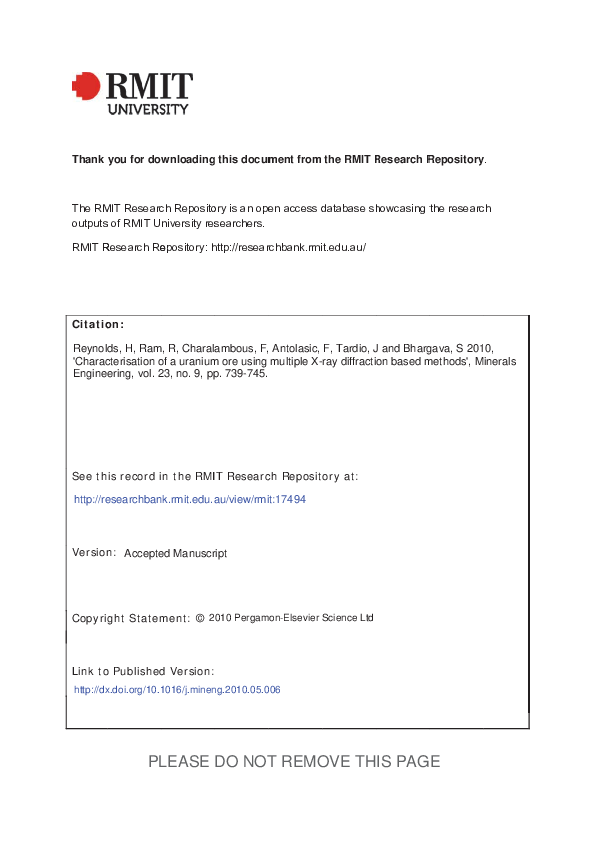 RMIT
UNIVERSITY

Thank you for downloading this document from the RMIT Research Repository.

The RMIT Research Repository is an open access database showcasing the research outputs of RMIT University researchers.

RMIT Research Repository: http://researchbank.rmit.edu.au/

Citation:

Reynolds, H, Ram, R, Charalambous, F, Antolasic, F, Tardio, J and Bhargava, S 2010, 'Characterisation of a uranium ore using multiple X-ray diffraction based methods', Minerals Engineering, vol. 23, no. 9, pp. 739-745.

See this record in the RMIT Research Repository at:

http://researchbank.rmit.edu.au/view/rmit:17494

Version: Accepted Manuscript

Copyright Statement: © 2010 Pergamon-Elsevier Science Ltd

Link to Published Version:

http://dx.doi.org/10.1016/j.mineng.2010.05.006

PLEASE DO NOT REMOVE THIS PAGE